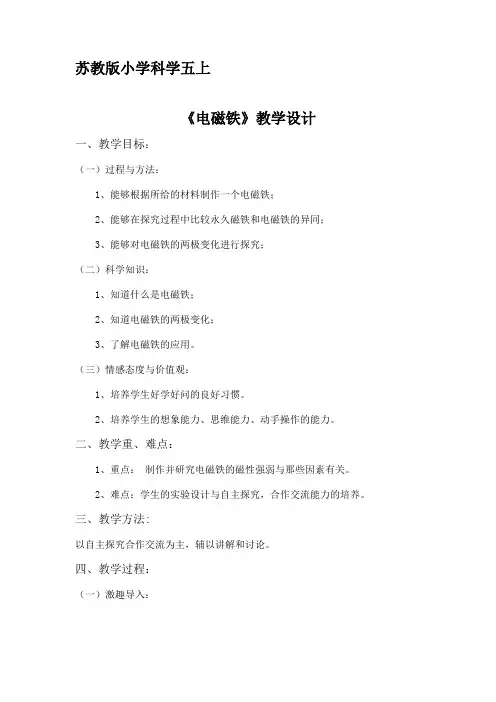 苏教版小学科学五上

《电磁铁》教学设计

一、教学目标：

（一）过程与方法：

1、能够根据所给的材料制作一个电磁铁；

2、能够在探究过程中比较永久磁铁和电磁铁的异同；

3、能够对电磁铁的两极变化进行探究；

（二）科学知识：

1、知道什么是电磁铁；

2、知道电磁铁的两极变化；

3、了解电磁铁的应用。

（三）情感态度与价值观：

1、培养学生好学好问的良好习惯。

2、培养学生的想象能力、思维能力、动手操作的能力。

二、教学重、难点：

1、重点： 制作并研究电磁铁的磁性强弱与那些因素有关。

2、难点：学生的实验设计与自主探究，合作交流能力的培养。

三、教学方法：

以自主探究合作交流为主，辅以讲解和讨论。

四、教学过程：

（一）激趣导入：